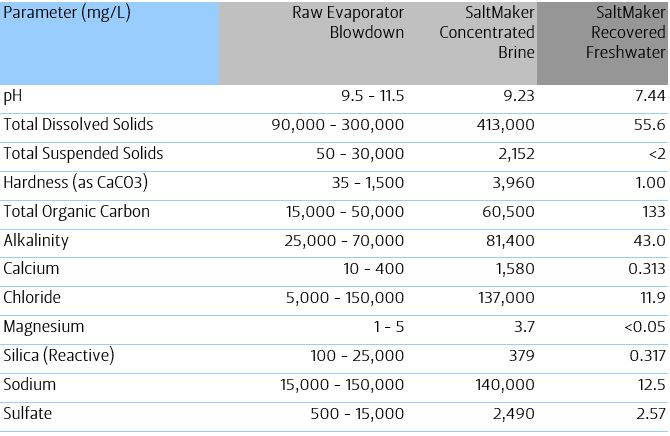 | Parameter (mg/L) | Raw Evaporator Blowdown | SaltMaker Concentrated Brine | SaltMaker Recovered Freshwater |
|---|---|---|---|
| pH | 9.5 - 11.5 | 9.23 | 7.44 |
| Total Dissolved Solids | 90,000 - 300,000 | 413,000 | 55.6 |
| Total Suspended Solids | 50 - 30,000 | 2,152 | <2 |
| Hardness (as CaCO3) | 35 - 1,500 | 3,960 | 1.00 |
| Total Organic Carbon | 15,000 - 50,000 | 60,500 | 133 |
| Alkalinity | 25,000 - 70,000 | 81,400 | 43.0 |
| Calcium | 10 - 400 | 1,580 | 0.313 |
| Chloride | 5,000 - 150,000 | 137,000 | 11.9 |
| Magnesium | 1 - 5 | 3.7 | <0.05 |
| Silica (Reactive) | 100 - 25,000 | 379 | 0.317 |
| Sodium | 15,000 - 150,000 | 140,000 | 12.5 |
| Sulfate | 500 - 15,000 | 2,490 | 2.57 |